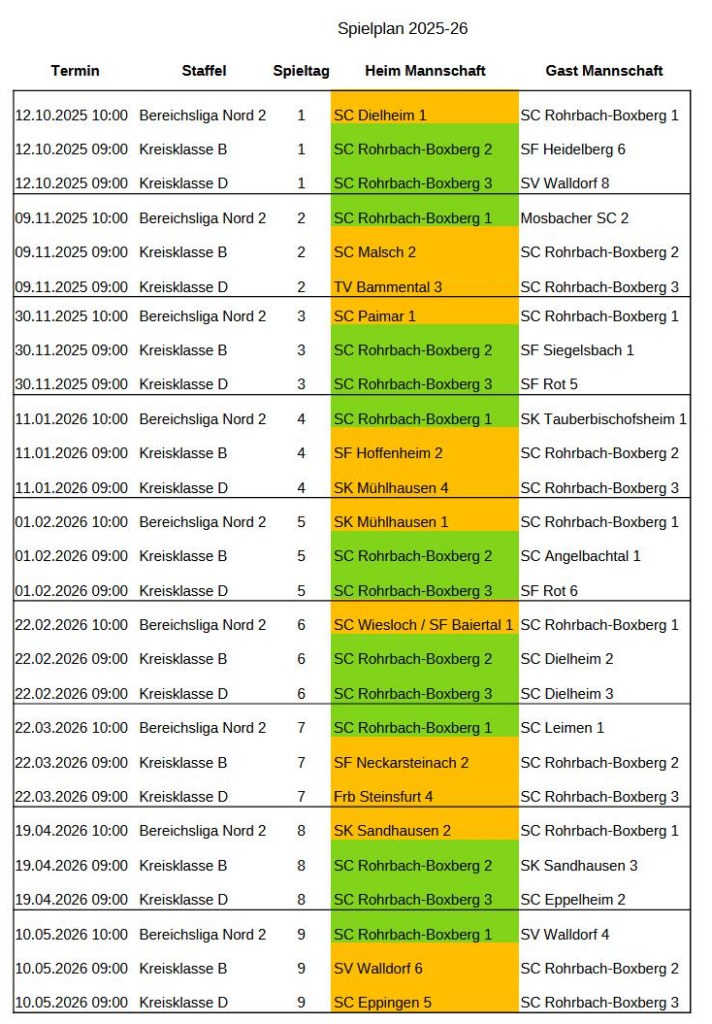 Spielplan 2025-26

| Termin | Staffel | Spieltag | Heim Mannschaft | Gast Mannschaft |
|---|---|---|---|---|
| 12.10.2025 10:00 | Bereichsliga Nord 2 | 1 | SC Dielheim 1 | SC Rohrbach-Boxberg 1 |
| 12.10.2025 09:00 | Kreisklasse B | 1 | SC Rohrbach-Boxberg 2 | SF Heidelberg 6 |
| 12.10.2025 09:00 | Kreisklasse D | 1 | SC Rohrbach-Boxberg 3 | SV Walldorf 8 |
| 09.11.2025 10:00 | Bereichsliga Nord 2 | 2 | SC Rohrbach-Boxberg 1 | Mosbacher SC 2 |
| 09.11.2025 09:00 | Kreisklasse B | 2 | SC Malsch 2 | SC Rohrbach-Boxberg 2 |
| 09.11.2025 09:00 | Kreisklasse D | 2 | TV Bammental 3 | SC Rohrbach-Boxberg 3 |
| 30.11.2025 10:00 | Bereichsliga Nord 2 | 3 | SC Paimar 1 | SC Rohrbach-Boxberg 1 |
| 30.11.2025 09:00 | Kreisklasse B | 3 | SC Rohrbach-Boxberg 2 | SF Siegelsbach 1 |
| 30.11.2025 09:00 | Kreisklasse D | 3 | SC Rohrbach-Boxberg 3 | SF Rot 5 |
| 11.01.2026 10:00 | Bereichsliga Nord 2 | 4 | SC Rohrbach-Boxberg 1 | SK Tauberbischofsheim 1 |
| 11.01.2026 09:00 | Kreisklasse B | 4 | SF Hoffenheim 2 | SC Rohrbach-Boxberg 2 |
| 11.01.2026 09:00 | Kreisklasse D | 4 | SK Mühlhausen 4 | SC Rohrbach-Boxberg 3 |
| 01.02.2026 10:00 | Bereichsliga Nord 2 | 5 | SK Mühlhausen 1 | SC Rohrbach-Boxberg 1 |
| 01.02.2026 09:00 | Kreisklasse B | 5 | SC Rohrbach-Boxberg 2 | SC Angelbachtal 1 |
| 01.02.2026 09:00 | Kreisklasse D | 5 | SC Rohrbach-Boxberg 3 | SF Rot 6 |
| 22.02.2026 10:00 | Bereichsliga Nord 2 | 6 | SC Wiesloch / SF Baiertal 1 | SC Rohrbach-Boxberg 1 |
| 22.02.2026 09:00 | Kreisklasse B | 6 | SC Rohrbach-Boxberg 2 | SC Dielheim 2 |
| 22.02.2026 09:00 | Kreisklasse D | 6 | SC Rohrbach-Boxberg 3 | SC Dielheim 3 |
| 22.03.2026 10:00 | Bereichsliga Nord 2 | 7 | SC Rohrbach-Boxberg 1 | SC Leimen 1 |
| 22.03.2026 09:00 | Kreisklasse B | 7 | SF Neckarsteinach 2 | SC Rohrbach-Boxberg 2 |
| 22.03.2026 09:00 | Kreisklasse D | 7 | Frb Steinsfurt 4 | SC Rohrbach-Boxberg 3 |
| 19.04.2026 10:00 | Bereichsliga Nord 2 | 8 | SK Sandhausen 2 | SC Rohrbach-Boxberg 1 |
| 19.04.2026 09:00 | Kreisklasse B | 8 | SC Rohrbach-Boxberg 2 | SK Sandhausen 3 |
| 19.04.2026 09:00 | Kreisklasse D | 8 | SC Rohrbach-Boxberg 3 | SC Eppelheim 2 |
| 10.05.2026 10:00 | Bereichsliga Nord 2 | 9 | SC Rohrbach-Boxberg 1 | SV Walldorf 4 |
| 10.05.2026 09:00 | Kreisklasse B | 9 | SV Walldorf 6 | SC Rohrbach-Boxberg 2 |
| 10.05.2026 09:00 | Kreisklasse D | 9 | SC Eppingen 5 | SC Rohrbach-Boxberg 3 |